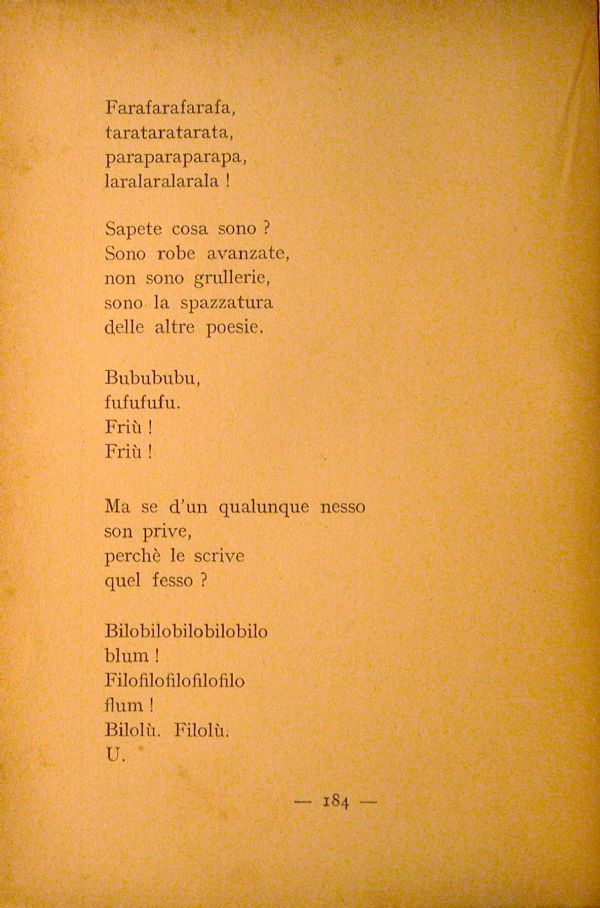 Farafarafarafa,
tarataratarata,
paraparaparapa,
laralaralarala !

Sapete cosa sono ?
Sono robe avanzate,
non sono grullerie,
sono la spazzatura
delle altre poesie.

Bubububu,
fufufufu.
Friù !
Friù !

Ma se d'un qualunque nesso
son prive,
perchè le scrive
quel fesso ?

Bilobilobilobilobilo
blum !
Filofilofilofilofilo
flum !
Bilolù. Filolù.
U.

— 184 —